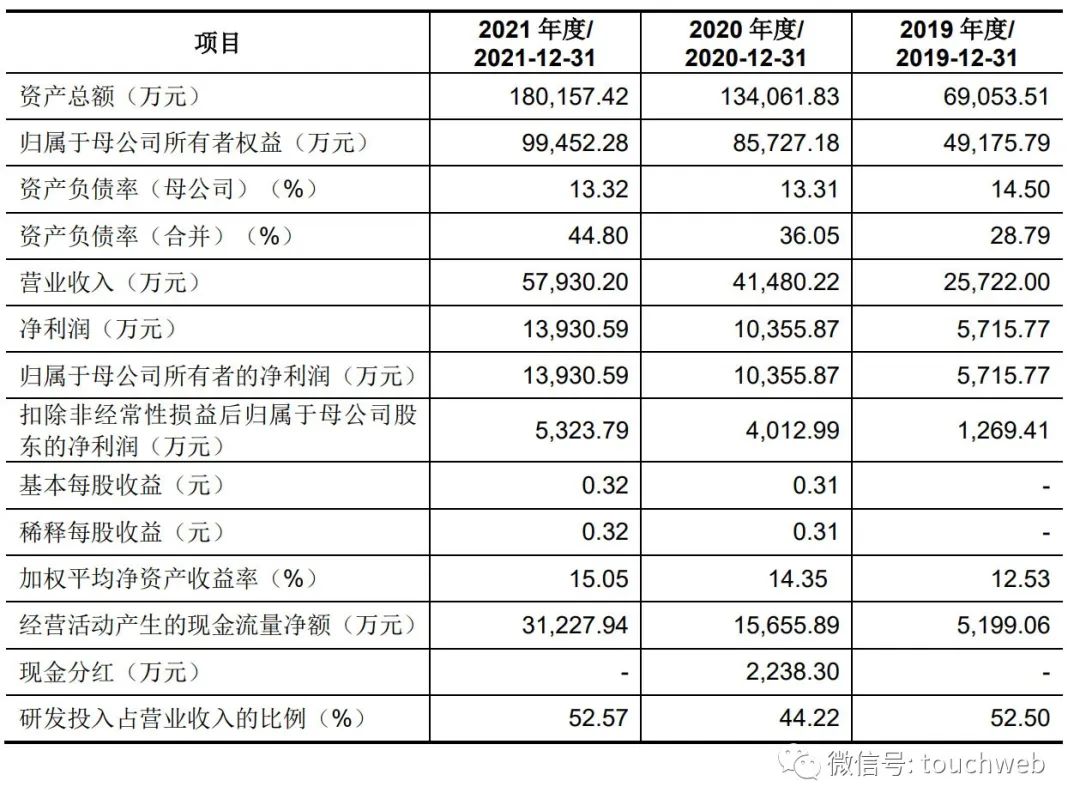 | 项目 | 2021 年度/ 2021-12-31 | 2020 年度/ 2020-12-31 | 2019 年度/ 2019-12-31 |
|---|---|---|---|
| 资产总额（万元） | 180,157.42 | 134,061.83 | 69,053.51 |
| 归属于母公司所有者权益（万元） | 99,452.28 | 85,727.18 | 49,175.79 |
| 资产负债率（母公司）（%） | 13.32 | 13.31 | 14.50 |
| 资产负债率（合并）（%） | 44.80 | 36.05 | 28.79 |
| 营业收入（万元） | 57,930.20 | 41,480.22 | 25,722.00 |
| 净利润（万元） | 13,930.59 | 10,355.87 | 5,715.77 |
| 归属于母公司所有者的净利润（万元） | 13,930.59 | 10,355.87 | 5,715.77 |
| 扣除非经常性损益后归属于母公司股东的净利润（万元） | 5,323.79 | 4,012.99 | 1,269.41 |
| 基本每股收益（元） | 0.32 | 0.31 | - |
| 稀释每股收益（元） | 0.32 | 0.31 | - |
| 加权平均净资产收益率（%） | 15.05 | 14.35 | 12.53 |
| 经营活动产生的现金流量净额（万元） | 31,227.94 | 15,655.89 | 5,199.06 |
| 现金分红（万元） | - | 2,238.30 | - |
| 研发投入占营业收入的比例（%） | 52.57 | 44.22 | 52.50 |

微信号: touchweb